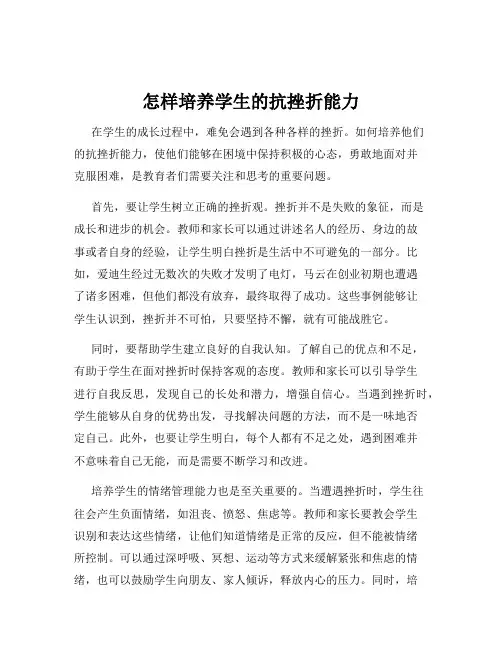 怎样培养学生的抗挫折能力

在学生的成长过程中，难免会遇到各种各样的挫折。如何培养他们的抗挫折能力，使他们能够在困境中保持积极的心态，勇敢地面对并克服困难，是教育者们需要关注和思考的重要问题。

首先，要让学生树立正确的挫折观。挫折并不是失败的象征，而是成长和进步的机会。教师和家长可以通过讲述名人的经历、身边的故事或者自身的经验，让学生明白挫折是生活中不可避免的一部分。比如，爱迪生经过无数次的失败才发明了电灯，马云在创业初期也遭遇了诸多困难，但他们都没有放弃，最终取得了成功。这些事例能够让学生认识到，挫折并不可怕，只要坚持不懈，就有可能战胜它。

同时，要帮助学生建立良好的自我认知。了解自己的优点和不足，有助于学生在面对挫折时保持客观的态度。教师和家长可以引导学生进行自我反思，发现自己的长处和潜力，增强自信心。当遇到挫折时，学生能够从自身的优势出发，寻找解决问题的方法，而不是一味地否定自己。此外，也要让学生明白，每个人都有不足之处，遇到困难并不意味着自己无能，而是需要不断学习和改进。

培养学生的情绪管理能力也是至关重要的。当遭遇挫折时，学生往往会产生负面情绪，如沮丧、愤怒、焦虑等。教师和家长要教会学生识别和表达这些情绪，让他们知道情绪是正常的反应，但不能被情绪所控制。可以通过深呼吸、冥想、运动等方式来缓解紧张和焦虑的情绪，也可以鼓励学生向朋友、家人倾诉，释放内心的压力。同时，培